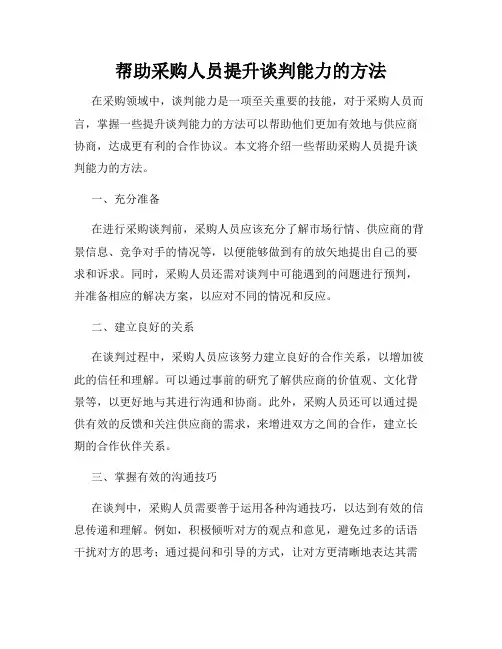 帮助采购人员提升谈判能力的方法

在采购领域中，谈判能力是一项至关重要的技能，对于采购人员而言，掌握一些提升谈判能力的方法可以帮助他们更加有效地与供应商协商，达成更有利的合作协议。本文将介绍一些帮助采购人员提升谈判能力的方法。

一、充分准备

在进行采购谈判前，采购人员应该充分了解市场行情、供应商的背景信息、竞争对手的情况等，以便能够做到有的放矢地提出自己的要求和诉求。同时，采购人员还需对谈判中可能遇到的问题进行预判，并准备相应的解决方案，以应对不同的情况和反应。

二、建立良好的关系

在谈判过程中，采购人员应该努力建立良好的合作关系，以增加彼此的信任和理解。可以通过事前的研究了解供应商的价值观、文化背景等，以更好地与其进行沟通和协商。此外，采购人员还可以通过提供有效的反馈和关注供应商的需求，来增进双方之间的合作，建立长期的合作伙伴关系。

三、掌握有效的沟通技巧

在谈判中，采购人员需要善于运用各种沟通技巧，以达到有效的信息传递和理解。例如，积极倾听对方的观点和意见，避免过多的话语干扰对方的思考；通过提问和引导的方式，让对方更清晰地表达其需